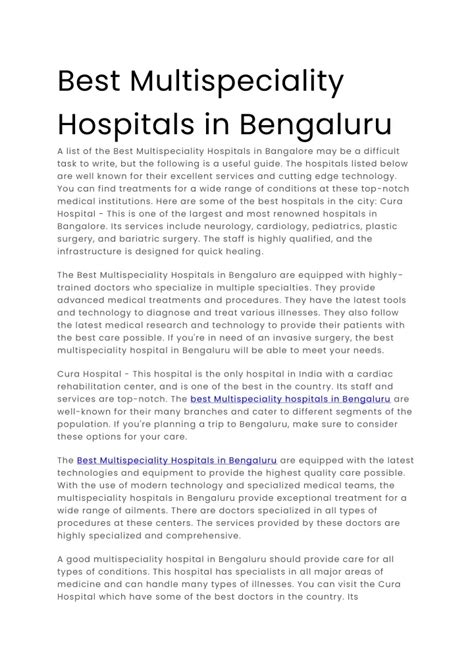 Best Multispeciality Hospitals in Bengaluru

A list of the Best Multispeciality Hospitals in Bangalore may be a difficult task to write, but the following is a useful guide. The hospitals listed below are well known for their excellent services and cutting edge technology. You can find treatments for a wide range of conditions at these top-notch medical institutions. Here are some of the best hospitals in the city: Cura Hospital - This is one of the largest and most renowned hospitals in Bangalore. Its services include neurology, cardiology, pediatrics, plastic surgery, and bariatric surgery. The staff is highly qualified, and the infrastructure is designed for quick healing.

The Best Multispeciality Hospitals in Bengaluro are equipped with highly-trained doctors who specialize in multiple specialties. They provide advanced medical treatments and procedures. They have the latest tools and technology to diagnose and treat various illnesses. They also follow the latest medical research and technology to provide their patients with the best care possible. If you're in need of an invasive surgery, the best multispeciality hospital in Bengaluru will be able to meet your needs.

Cura Hospital - This hospital is the only hospital in India with a cardiac rehabilitation center, and is one of the best in the country. Its staff and services are top-notch. The best Multispeciality hospitals in Bengaluru are well-known for their many branches and cater to different segments of the population. If you're planning a trip to Bengaluru, make sure to consider these options for your care.

The Best Multispeciality Hospitals in Bengaluru are equipped with the latest technologies and equipment to provide the highest quality care possible. With the use of modern technology and specialized medical teams, the multispeciality hospitals in Bengaluru provide exceptional treatment for a wide range of ailments. There are doctors specialized in all types of procedures at these centers. The services provided by these doctors are highly specialized and comprehensive.

A good multispeciality hospital in Bengaluru should provide care for all types of conditions. This hospital has specialists in all major areas of medicine and can handle many types of illnesses. You can visit the Cura Hospital which have some of the best doctors in the country. Its